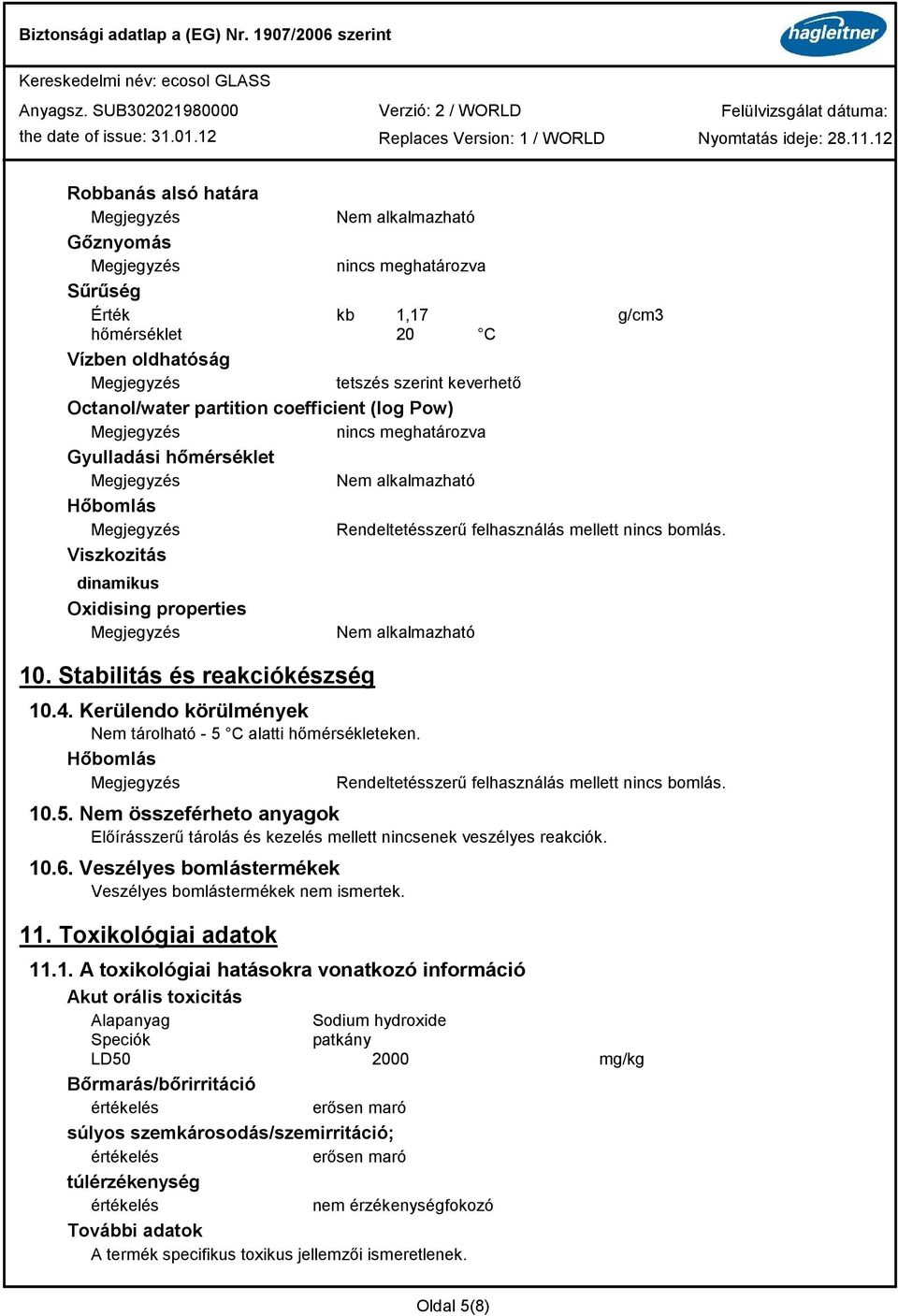 Biztonsági adatlap a (EG) Nr. 1907/2006 szerint

hagleitner

Kereskedelmi név: ecosol GLASS

Anyagsz. SUB302021980000
the date of issue: 31.01.12

Verzió: 2 / WORLD
Replaces Version: 1 / WORLD

Felülvizsgálat dátuma:
Nyomtatás ideje: 28.11.12

Robbanás alsó határa
Megjegyzés Nem alkalmazható
Gőznyomás
Megjegyzés nincs meghatározva
Sűrűség
Érték kb 1,17 g/cm3
hőmérséklet 20 °C
Vízben oldhatóság
Megjegyzés tetszés szerint keverhető
Octanol/water partition coefficient (log Pow)
Megjegyzés nincs meghatározva
Gyulladási hőmérséklet
Megjegyzés Nem alkalmazható
Hőbomlás
Megjegyzés Rendeltetésszerű felhasználás mellett nincs bomlás.
Viszkozitás
dinamikus
Oxidising properties
Megjegyzés Nem alkalmazható

10. Stabilitás és reakciókészség

10.4. Kerülendo körülmények
Nem tárolható - 5 °C alatti hőmérsékleteken.
Hőbomlás
Megjegyzés Rendeltetésszerű felhasználás mellett nincs bomlás.

10.5. Nem összeférheto anyagok
Előírásszerű tárolás és kezelés mellett nincsenek veszélyes reakciók.

10.6. Veszélyes bomlástermékek
Veszélyes bomlástermékek nem ismertek.

11. Toxikológiai adatok

11.1. A toxikológiai hatásokra vonatkozó információ
Akut orális toxicitás
Alapanyag Sodium hydroxide
Speciók patkány
LD50 2000 mg/kg
Bőrmarás/bőrirritáció
értékelés erősen maró
súlyos szemkárosodás/szemirritáció;
értékelés erősen maró
túlérzékenység
értékelés nem érzékenységfokozó
További adatok
A termék specifikus toxikus jellemzői ismeretlenek.

Oldal 5(8)